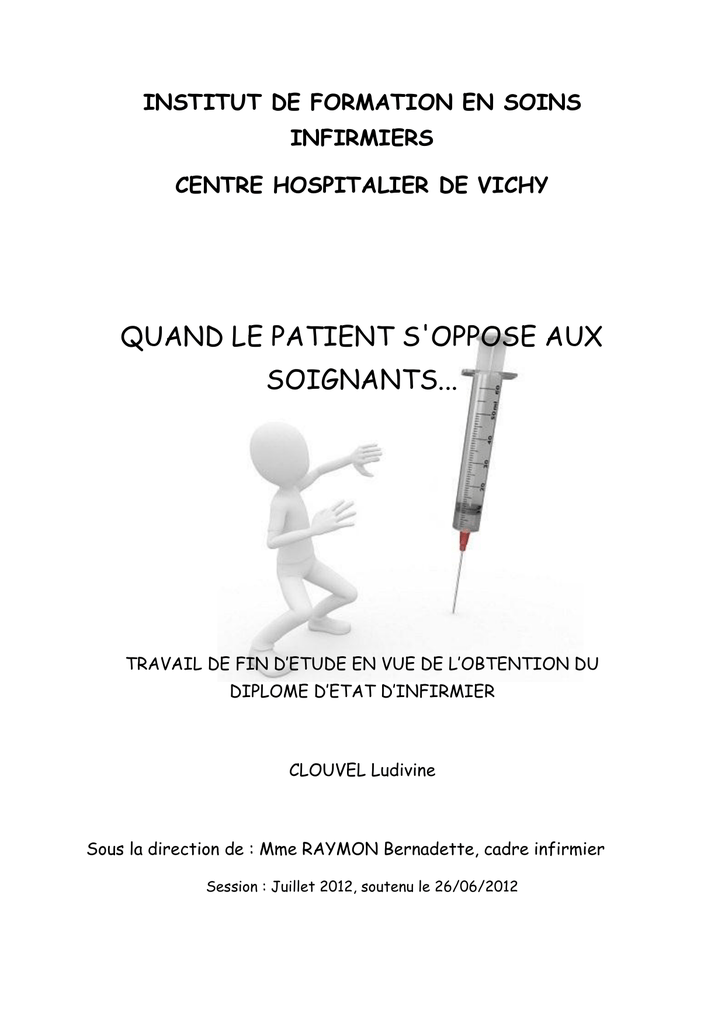 INSTITUT DE FORMATION EN SOINS INFIRMIERS

CENTRE HOSPITALIER DE VICHY

QUAND LE PATIENT S'OPPOSE AUX SOIGNANTS...

TRAVAIL DE FIN D'ETUDE EN VUE DE L'OBTENTION DU DIPLOME D'ETAT D'INFIRMIER

CLOUVEL Ludivine

Sous la direction de : Mme RAYMON Bernadette, cadre infirmier

Session : Juillet 2012, soutenu le 26/06/2012